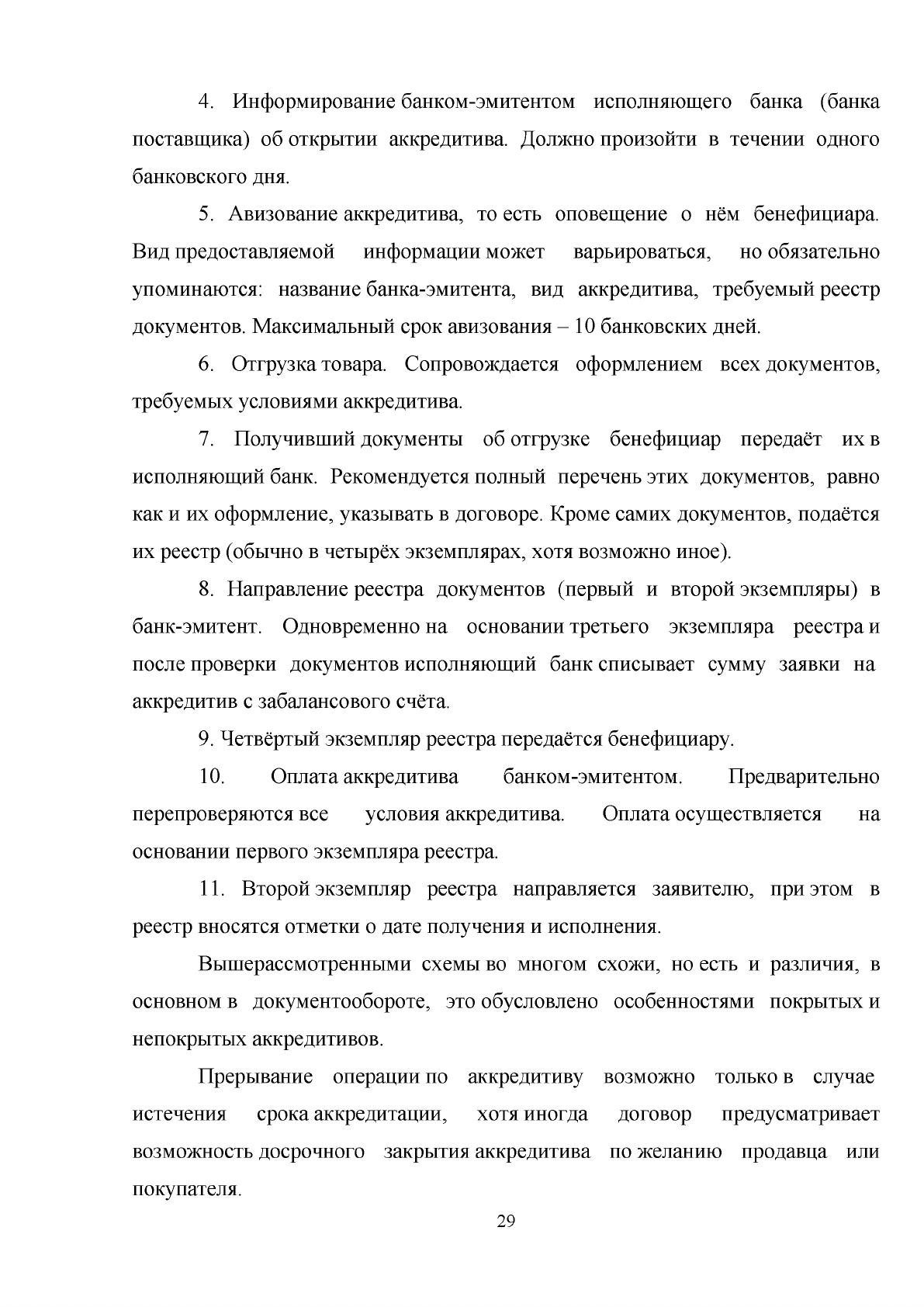 4. Информирование банком-эмитентом исполняющего банка (банка поставщика) об открытии аккредитива. Должно произойти в течении одного банковского дня.

5. Авизование аккредитива, то есть оповещение о нём бенефициара. Вид предоставляемой информации может варьироваться, но обязательно упоминаются: название банка-эмитента, вид аккредитива, требуемый реестр документов. Максимальный срок авизования – 10 банковских дней.

6. Отгрузка товара. Сопровождается оформлением всех документов, требуемых условиями аккредитива.

7. Получивший документы об отгрузке бенефициар передаёт их в исполняющий банк. Рекомендуется полный перечень этих документов, равно как и их оформление, указывать в договоре. Кроме самих документов, подаётся их реестр (обычно в четырёх экземплярах, хотя возможно иное).

8. Направление реестра документов (первый и второй экземпляры) в банк-эмитент. Одновременно на основании третьего экземпляра реестра и после проверки документов исполняющий банк списывает сумму заявки на аккредитив с забалансового счёта.

9. Четвёртый экземпляр реестра передаётся бенефициару.

10. Оплата аккредитива банком-эмитентом. Предварительно перепроверяются все условия аккредитива. Оплата осуществляется на основании первого экземпляра реестра.

11. Второй экземпляр реестра направляется заявителю, при этом в реестр вносятся отметки о дате получения и исполнения.

Вышерассмотренными схемы во многом схожи, но есть и различия, в основном в документообороте, это обусловлено особенностями покрытых и непокрытых аккредитивов.

Прерывание операции по аккредитиву возможно только в случае истечения срока аккредитации, хотя иногда договор предусматривает возможность досрочного закрытия аккредитива по желанию продавца или покупателя.

29